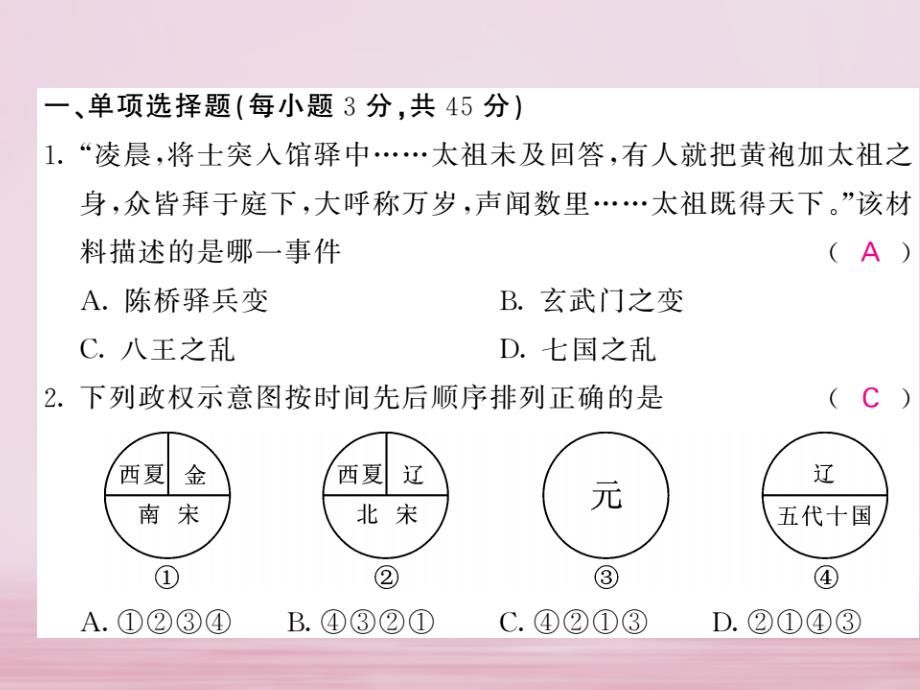 一、单项选择题(每小题 3 分,共 45 分)

1. “凌晨,将士突入馆驿中……太祖未及回答,有人就把黄袍加太祖之身,众皆拜于庭下,大呼称万岁,声闻数里……太祖既得天下。”该材料描述的是哪一事件 ( A )

A. 陈桥驿兵变

B. 玄武门之变

C. 八王之乱

D. 七国之乱

2. 下列政权示意图按时间先后顺序排列正确的是 ( C )

西夏 金
南 宋
①

西夏 辽
北 宋
②

元
③

辽
五代十国
④

A. ①②③④

B. ④③②①

C. ④②①③

D. ②①④③